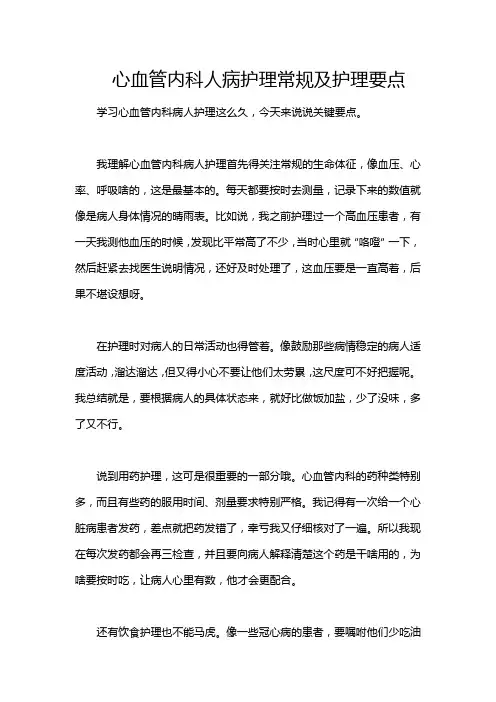 心血管内科人病护理常规及护理要点

学习心血管内科病人护理这么久，今天来说说关键要点。

我理解心血管内科病人护理首先得关注常规的生命体征，像血压、心率、呼吸啥的，这是最基本的。每天都要按时去测量，记录下来的数值就像是病人身体情况的晴雨表。比如说，我之前护理过一个高血压患者，有一天我测他血压的时候，发现比平常高了不少，当时心里就“咯噔”一下，然后赶紧去找医生说明情况，还好及时处理了，这血压要是一直高着，后果不堪设想呀。

在护理时对病人的日常活动也得管着。像鼓励那些病情稳定的病人适度活动，溜达溜达，但又得小心不要让他们太劳累，这尺度可不好把握呢。我总结就是，要根据病人的具体状态来，就好比做饭加盐，少了没味，多了又不行。

说到用药护理，这可是很重要的一部分哦。心血管内科的药种类特别多，而且有些药的服用时间、剂量要求特别严格。我记得有一次给一个心脏病患者发药，差点就把药发错了，幸亏我又仔细核对了一遍。所以我现在每次发药都会再三检查，并且要向病人解释清楚这个药是干啥用的，为啥要按时吃，让病人心里有数，他才会更配合。

还有饮食护理也不能马虎。像一些冠心病的患者，要嘱咐他们少吃油